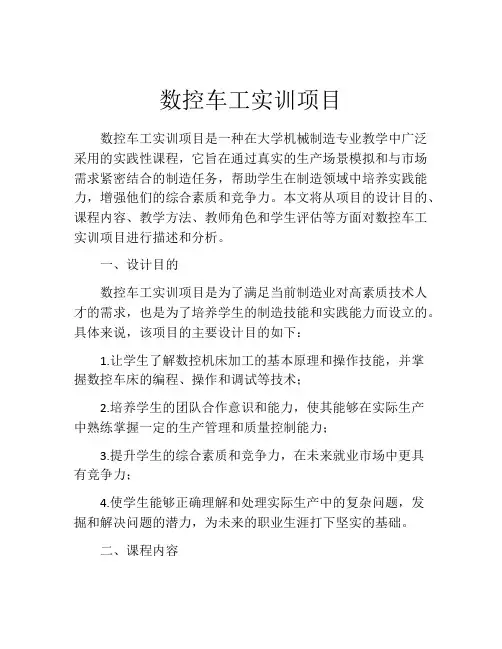 数控车工实训项目

数控车工实训项目是一种在大学机械制造专业教学中广泛采用的实践性课程，它旨在通过真实的生产场景模拟和与市场需求紧密结合的制造任务，帮助学生在制造领域中培养实践能力，增强他们的综合素质和竞争力。本文将从项目的设计目的、课程内容、教学方法、教师角色和学生评估等方面对数控车工实训项目进行描述和分析。

一、设计目的

数控车工实训项目是为了满足当前制造业对高素质技术人才的需求，也是为了培养学生的制造技能和实践能力而设立的。具体来说，该项目的主要设计目的如下：

1.让学生了解数控机床加工的基本原理和操作技能，并掌握数控车床的编程、操作和调试等技术；

2.培养学生的团队合作意识和能力，使其能够在实际生产中熟练掌握一定的生产管理和质量控制能力；

3.提升学生的综合素质和竞争力，在未来就业市场中更具有竞争力；

4.使学生能够正确理解和处理实际生产中的复杂问题，发掘和解决问题的潜力，为未来的职业生涯打下坚实的基础。

二、课程内容